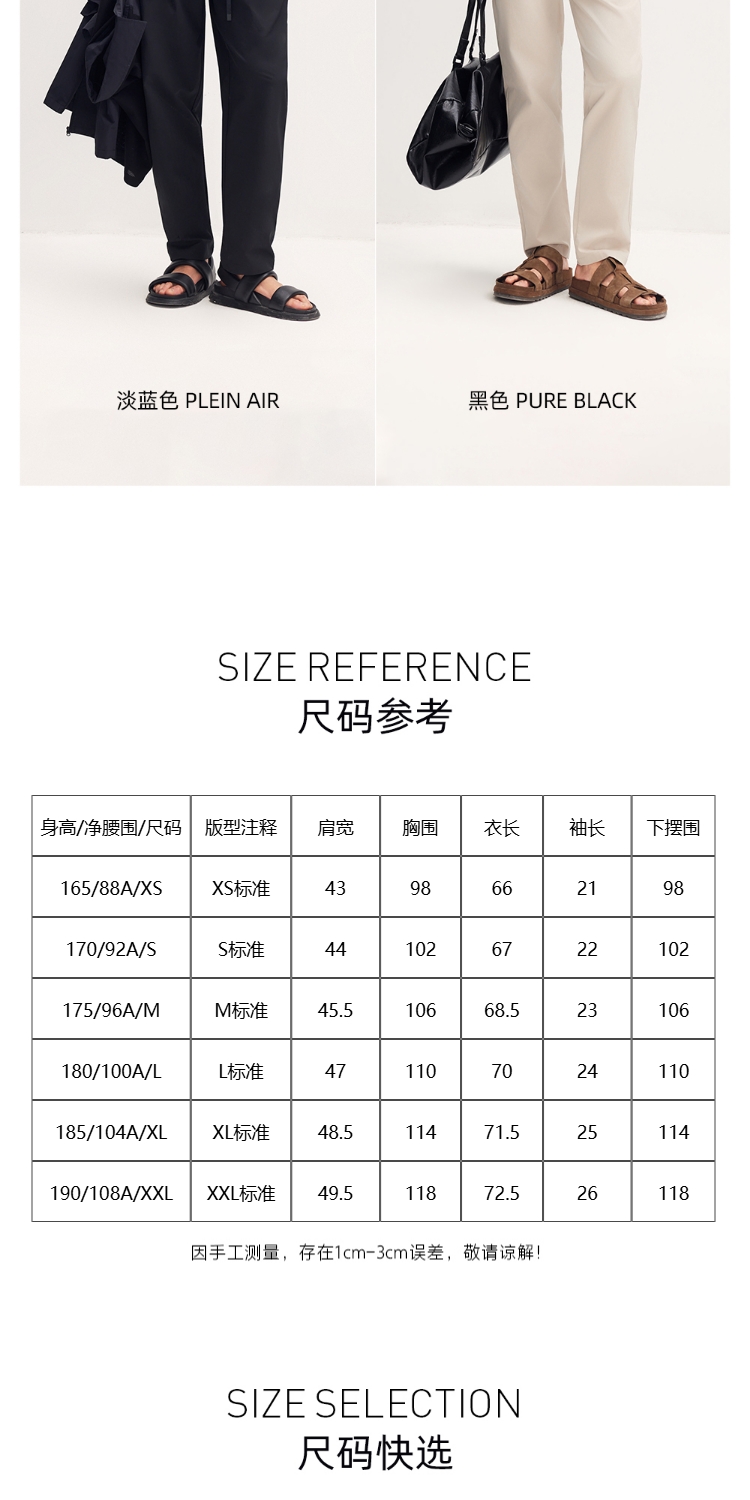 淡蓝色 PLEIN AIR

黑色 PURE BLACK

SIZE REFERENCE
尺码参考

| 身高/净腰围/尺码 | 版型注释 | 肩宽 | 胸围 | 衣长 | 袖长 | 下摆围 |
|---|---|---|---|---|---|---|
| 165/88A/XS | XS标准 | 43 | 98 | 66 | 21 | 98 |
| 170/92A/S | S标准 | 44 | 102 | 67 | 22 | 102 |
| 175/96A/M | M标准 | 45.5 | 106 | 68.5 | 23 | 106 |
| 180/100A/L | L标准 | 47 | 110 | 70 | 24 | 110 |
| 185/104A/XL | XL标准 | 48.5 | 114 | 71.5 | 25 | 114 |
| 190/108A/XXL | XXL标准 | 49.5 | 118 | 72.5 | 26 | 118 |

因手工测量，存在1cm-3cm误差，敬请谅解！

SIZE SELECTION
尺码快选